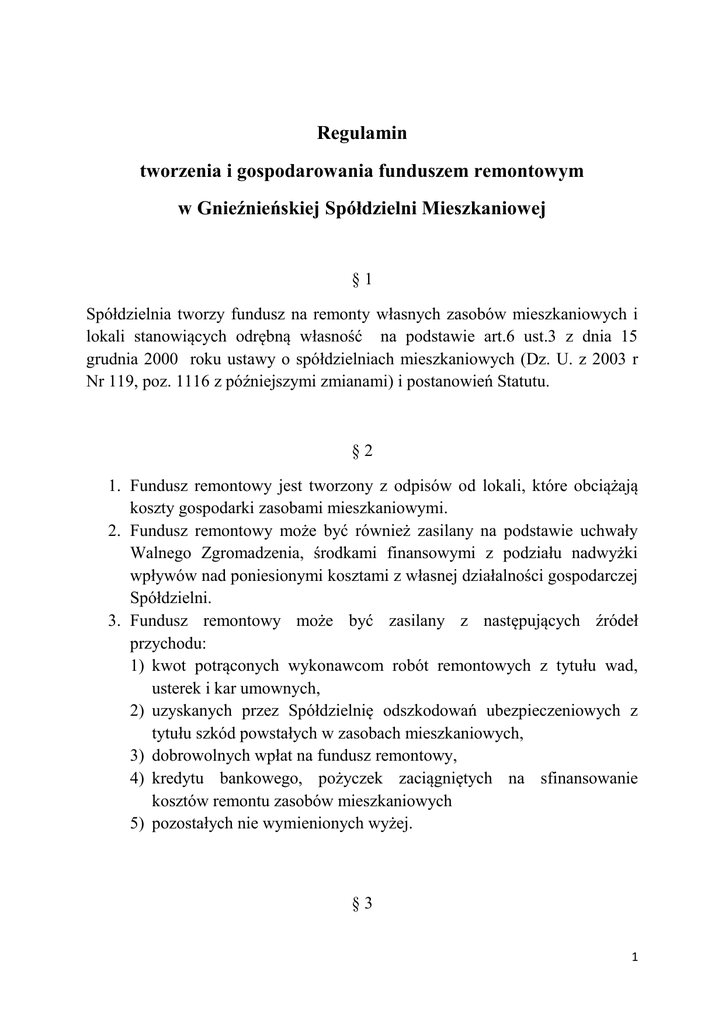 Regulamin

tworzenia i gospodarowania funduszem remontowym

w Gnieźnieńskiej Spółdzielni Mieszkaniowej

§ 1

Spółdzielnia tworzy fundusz na remonty własnych zasobów mieszkaniowych i lokali stanowiących odrębną własność na podstawie art.6 ust.3 z dnia 15 grudnia 2000 roku ustawy o spółdzielniach mieszkaniowych (Dz. U. z 2003 r Nr 119, poz. 1116 z późniejszymi zmianami) i postanowień Statutu.

§ 2

1. Fundusz remontowy jest tworzony z odpisów od lokali, które obciążają koszty gospodarki zasobami mieszkaniowymi.
2. Fundusz remontowy może być również zasilany na podstawie uchwały Walnego Zgromadzenia, środkami finansowymi z podziału nadwyżki wpływów nad poniesionymi kosztami z własnej działalności gospodarczej Spółdzielni.
3. Fundusz remontowy może być zasilany z następujących źródeł przychodu:
1) kwot potrąconych wykonawcom robót remontowych z tytułu wad, usterek i kar umownych,
2) uzyskanych przez Spółdzielnię odszkodowań ubezpieczeniowych z tytułu szkód powstałych w zasobach mieszkaniowych,
3) dobrowolnych wpłat na fundusz remontowy,
4) kredytu bankowego, pożyczek zaciągniętych na sfinansowanie kosztów remontu zasobów mieszkaniowych
5) pozostałych nie wymienionych wyżej.

§ 3

1